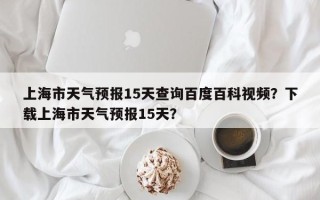 上海市天气预报15天查询百度百科视频？下载上海市天气预报15天？